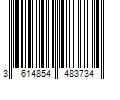 3 614854 483734